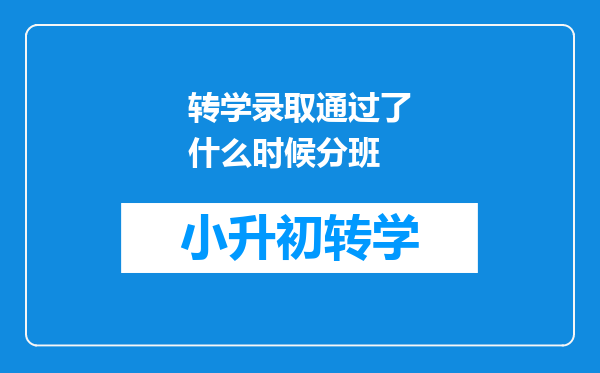 转学录取通过了什么时候分班

小升初转学